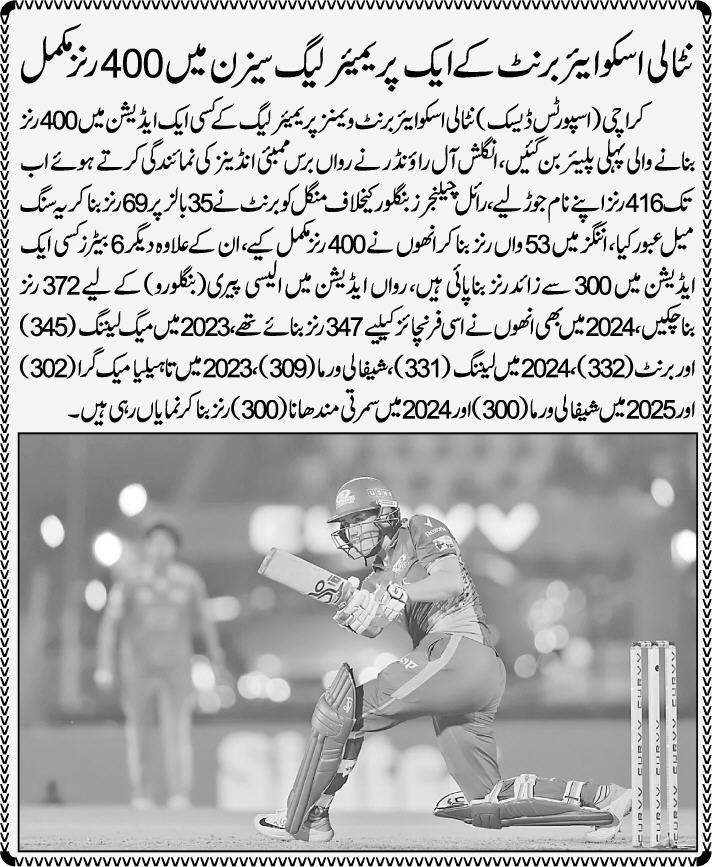 نٹالی اسکوایئر برنٹ کے ایک پریمیئر لیگ سیزن میں 400 رنز مکمل

کراچی (اسپورٹس ڈیسک) نٹالی اسکوایئر برنٹ ویمنز پریمیئر لیگ کے کسی ایک ایڈیشن میں 400 رنز بنانے والی پہلی پلیئر بن گئیں، انگلش آل راؤنڈر نے رواں برس ممبئی انڈینز کی نمائندگی کرتے ہوئے اب تک 416 رنز اپنے نام جوڑ لیے، رائل چیلنجرز بنگلور کیخلاف منگل کو برنٹ نے 35 بالز پر 69 رنز بنا کر یہ سنگ میل عبور کیا، اننگز میں 53 واں رنز بنا کر انھوں نے 400 رنز مکمل کیے، ان کے علاوہ دیگر 6 بیٹرز کسی ایک ایڈیشن میں 300 سے زائد رنز بنا پائی ہیں، رواں ایڈیشن میں ایلسی پیری (بنگلورو) کے لیے 372 رنز بنا چکیں، 2024 میں بھی انھوں نے اسی فرنچائز کیلیے 347 رنز بنائے تھے، 2023 میں میگ لیننگ (345) اور برنٹ (332)، 2024 میں لیننگ (331)، شیفالی ورما (309)، 2023 میں تاہیلیا میک گرا (302) اور 2025 میں شیفالی ورما (300) اور 2024 میں سمرتی مندھانا (300) رنز بنا کر نمایاں رہی ہیں۔